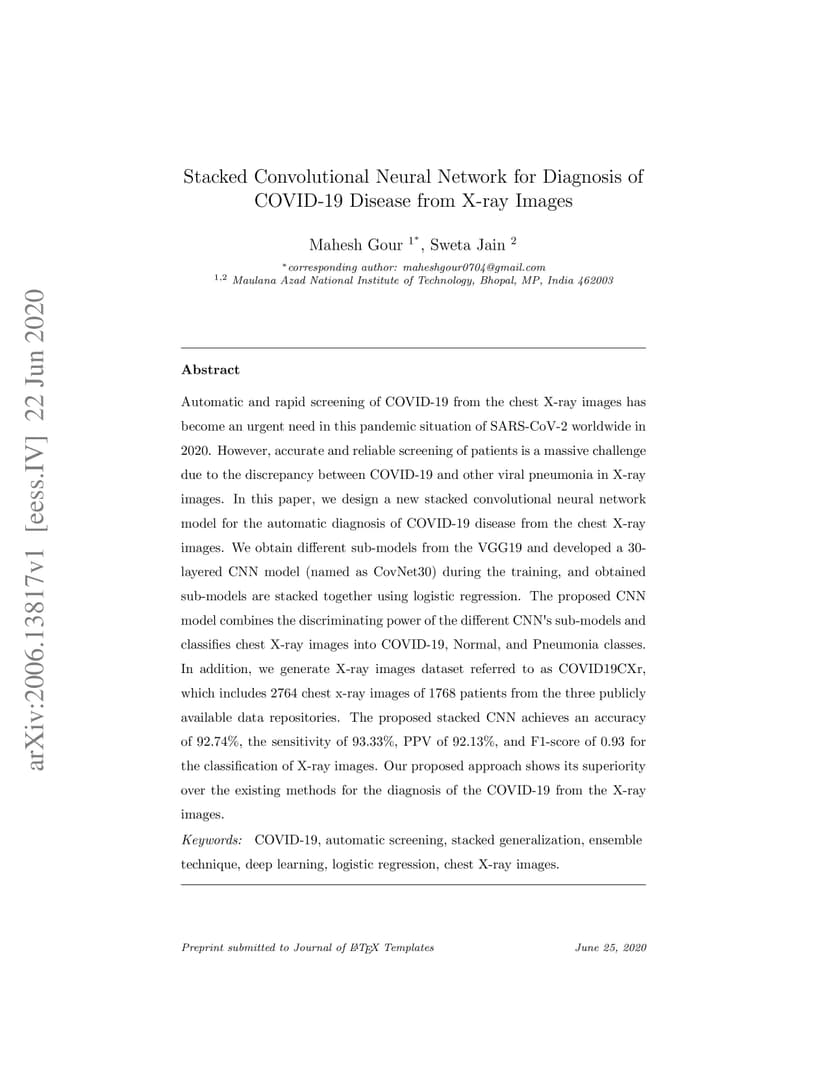 arXiv:2006.13817v1 [eess.IV] 22 Jun 2020

Stacked Convolutional Neural Network for Diagnosis of COVID-19 Disease from X-ray Images

Mahesh Gour $^{1*}$, Sweta Jain $^{2}$

$^{*}$corresponding author: maheshgour0704@gmail.com
$^{1,2}$ Maulana Azad National Institute of Technology, Bhopal, MP, India 462003

Abstract

Automatic and rapid screening of COVID-19 from the chest X-ray images has become an urgent need in this pandemic situation of SARS-CoV-2 worldwide in 2020. However, accurate and reliable screening of patients is a massive challenge due to the discrepancy between COVID-19 and other viral pneumonia in X-ray images. In this paper, we design a new stacked convolutional neural network model for the automatic diagnosis of COVID-19 disease from the chest X-ray images. We obtain different sub-models from the VGG19 and developed a 30-layered CNN model (named as CovNet30) during the training, and obtained sub-models are stacked together using logistic regression. The proposed CNN model combines the discriminating power of the different CNN's sub-models and classifies chest X-ray images into COVID-19, Normal, and Pneumonia classes. In addition, we generate X-ray images dataset referred to as COVID19CXr, which includes 2764 chest x-ray images of 1768 patients from the three publicly available data repositories. The proposed stacked CNN achieves an accuracy of 92.74%, the sensitivity of 93.33%, PPV of 92.13%, and F1-score of 0.93 for the classification of X-ray images. Our proposed approach shows its superiority over the existing methods for the diagnosis of the COVID-19 from the X-ray images.

Keywords: COVID-19, automatic screening, stacked generalization, ensemble technique, deep learning, logistic regression, chest X-ray images.

Preprint submitted to Journal of LaTeX Templates June 25, 2020